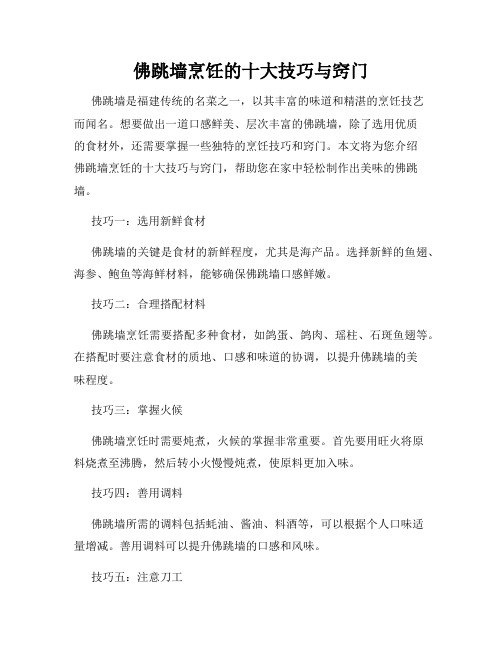 佛跳墙烹饪的十大技巧与窍门

佛跳墙是福建传统的名菜之一，以其丰富的味道和精湛的烹饪技艺而闻名。想要做出一道口感鲜美、层次丰富的佛跳墙，除了选用优质的食材外，还需要掌握一些独特的烹饪技巧和窍门。本文将为您介绍佛跳墙烹饪的十大技巧与窍门，帮助您在家中轻松制作出美味的佛跳墙。

技巧一：选用新鲜食材

佛跳墙的关键是食材的新鲜程度，尤其是海产品。选择新鲜的鱼翅、海参、鲍鱼等海鲜材料，能够确保佛跳墙口感鲜嫩。

技巧二：合理搭配材料

佛跳墙烹饪需要搭配多种食材，如鸽蛋、鸽肉、瑶柱、石斑鱼翅等。在搭配时要注意食材的质地、口感和味道的协调，以提升佛跳墙的美味程度。

技巧三：掌握火候

佛跳墙烹饪时需要炖煮，火候的掌握非常重要。首先要用旺火将原料烧煮至沸腾，然后转小火慢慢炖煮，使原料更加入味。

技巧四：善用调料

佛跳墙所需的调料包括蚝油、酱油、料酒等，可以根据个人口味适量增减。善用调料可以提升佛跳墙的口感和风味。

技巧五：注意刀工